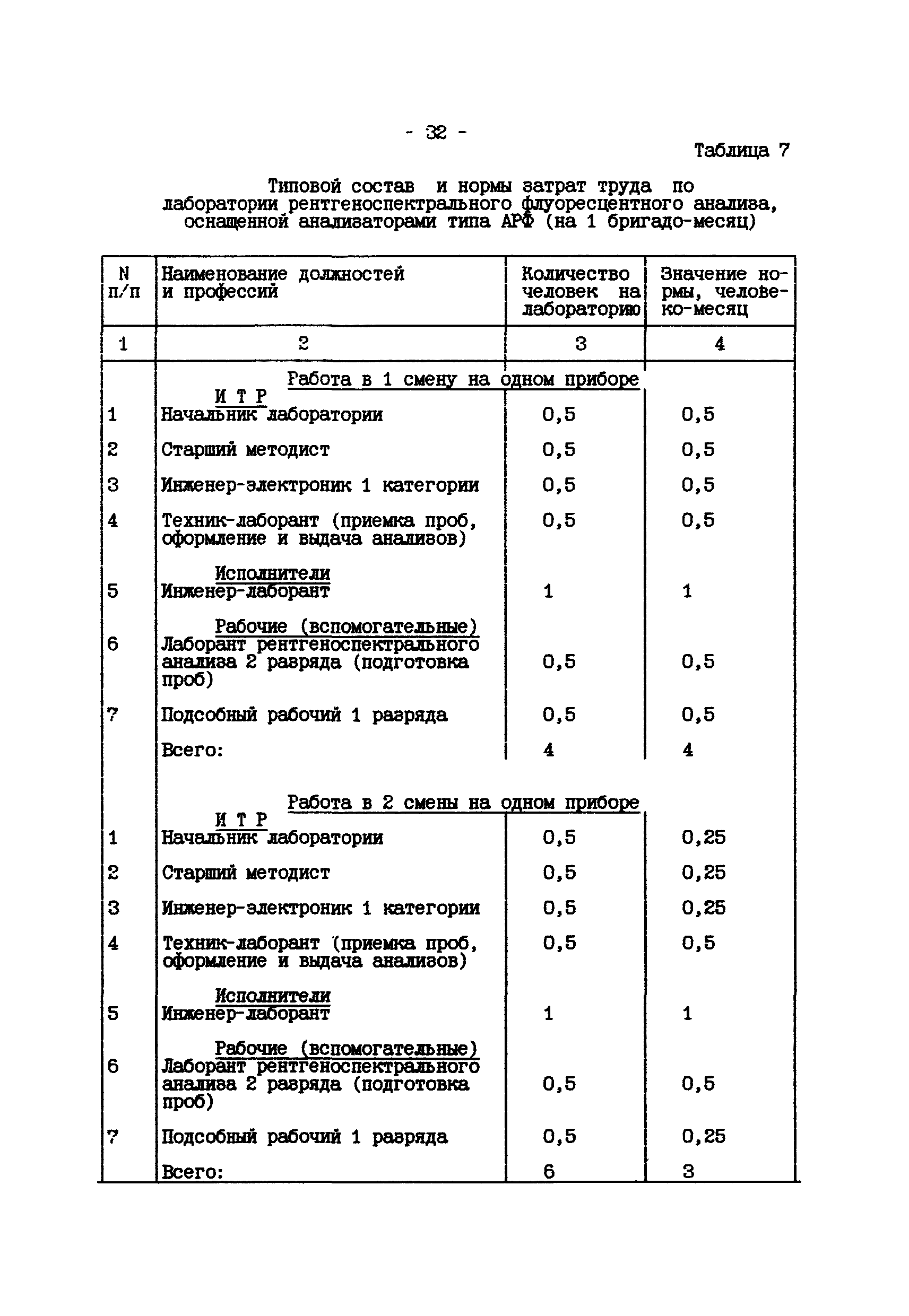 - 32 -

Таблица 7

Типовой состав и нормы затрат труда по лаборатории рентгеноспектрального флуоресцентного анализа, оснащенной анализаторами типа АРФ (на 1 бригадо-месяц)

| N п/п | Наименование должностей и профессий | Количество человек на лабораторию | Значение нормы, человеко-месяц |
|---|---|---|---|
| 1 | 2 | 3 | 4 |
| | Работа в 1 смену на одном приборе | | |
| | И Т Р | | |
| 1 | Начальник лаборатории | 0,5 | 0,5 |
| 2 | Старший методист | 0,5 | 0,5 |
| 3 | Инженер-электроник 1 категории | 0,5 | 0,5 |
| 4 | Техник-лаборант (приемка проб, оформление и выдача анализов) | 0,5 | 0,5 |
| | Исполнители | | |
| 5 | Инженер-лаборант | 1 | 1 |
| | Рабочие (вспомогательные) | | |
| 6 | Лаборант рентгеноспектрального анализа 2 разряда (подготовка проб) | 0,5 | 0,5 |
| 7 | Подсобный рабочий 1 разряда | 0,5 | 0,5 |
| | Всего: | 4 | 4 |
| | Работа в 2 смены на одном приборе | | |
| | И Т Р | | |
| 1 | Начальник лаборатории | 0,5 | 0,25 |
| 2 | Старший методист | 0,5 | 0,25 |
| 3 | Инженер-электроник 1 категории | 0,5 | 0,25 |
| 4 | Техник-лаборант (приемка проб, оформление и выдача анализов) | 0,5 | 0,5 |
| | Исполнители | | |
| 5 | Инженер-лаборант | 1 | 1 |
| | Рабочие (вспомогательные) | | |
| 6 | Лаборант рентгеноспектрального анализа 2 разряда (подготовка проб) | 0,5 | 0,5 |
| 7 | Подсобный рабочий 1 разряда | 0,5 | 0,25 |
| | Всего: | 6 | 3 |